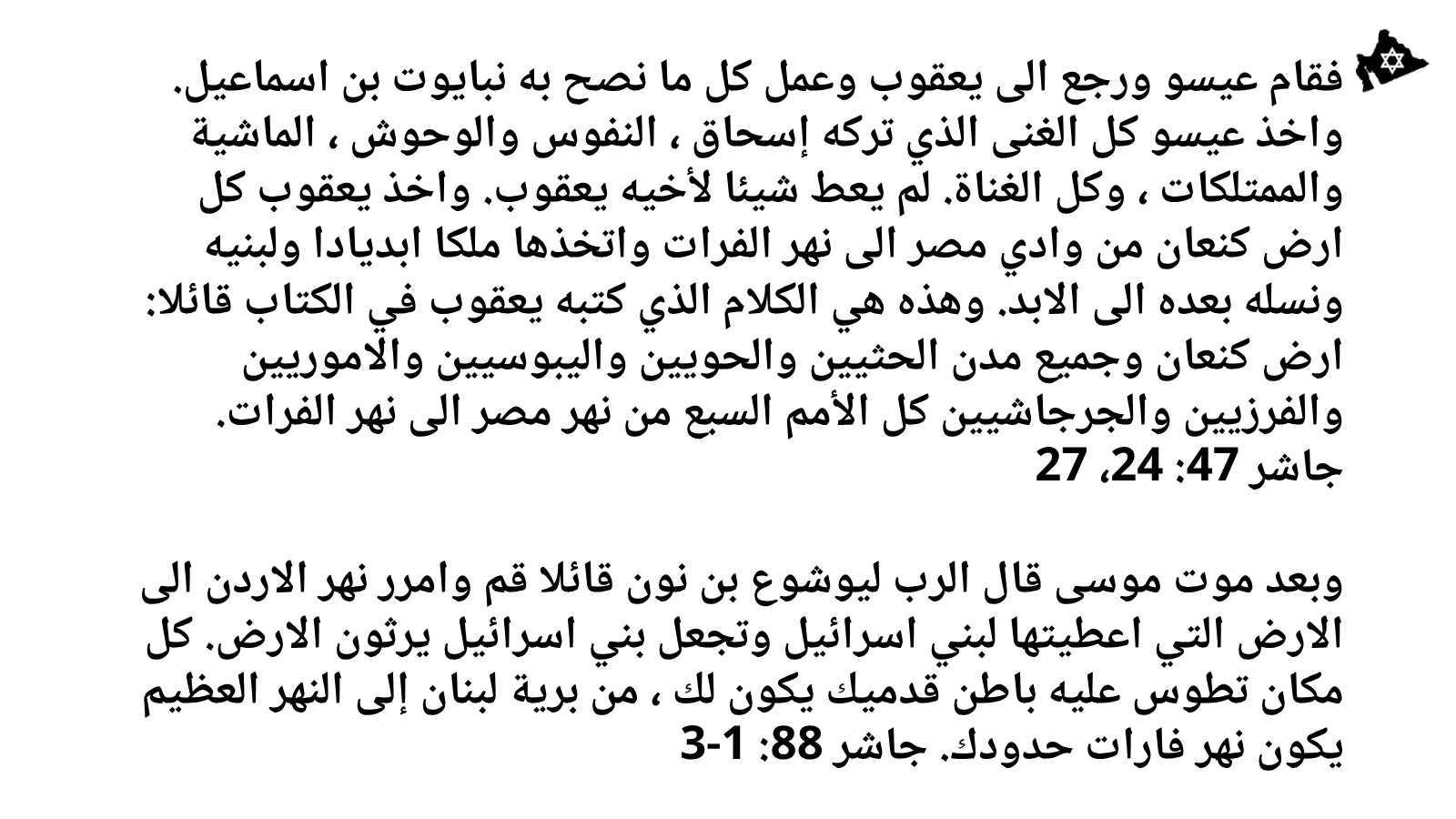 فقام عيسو ورجع الى يعقوب وعمل كل ما نصح به نبايوت بن اسماعيل. واخذ عيسو كل الغنى الذي تركه إسحاق ، النفوس والوحوش ، الماشية والممتلكات ، وكل الغناة. لم يعط شيئا لأخيه يعقوب. واخذ يعقوب كل ارض كنعان من وادي مصر الى نهر الفرات واتخذها ملكا ابديادا ولبنيه ونسله بعده الى الابد. وهذه هي الكلام الذي كتبه يعقوب في الكتاب قائلا: ارض كنعان وجميع مدن الحثيين والحويين واليبوسيين والاموريين والفرزيين والجرجاشيين كل الأمم السبع من نهر مصر الى نهر الفرات. جاشر 47: 24، 27

وبعد موت موسى قال الرب ليوشوع بن نون قائلا قم وامرر نهر الاردن الى الارض التي اعطيتها لبني اسرائيل وتجعل بني اسرائيل يرثون الارض. كل مكان تطوس عليه باطن قدميك يكون لك ، من برية لبنان إلى النهر العظيم يكون نهر فارات حدودك. جاشر 88: 1-3